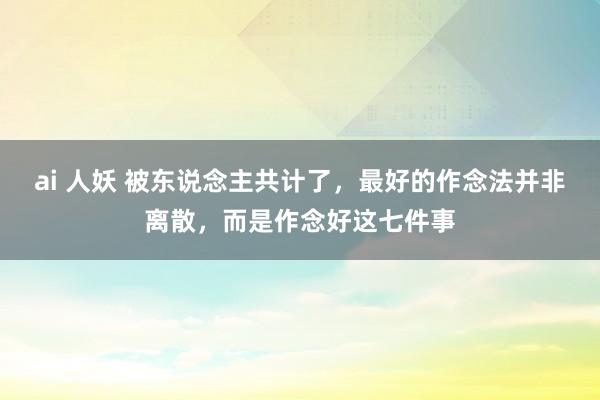 ai 人妖 被东说念主共计了，最好的作念法并非离散，而是作念好这七件事